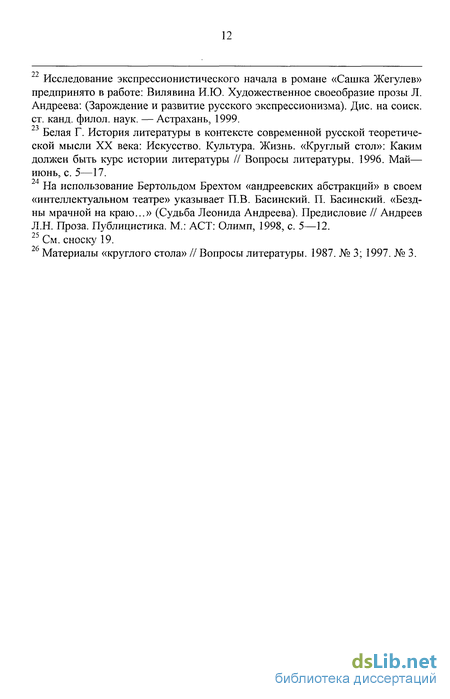 12

$^{22}$ Исследование экспрессионистического начала в романе «Сашка Жегулев» предпринято в работе: Вилявина И.Ю. Художественное своеобразие прозы Л. Андреева: (Зарождение и развитие русского экспрессионизма). Дис. на соиск. ст. канд. филол. наук. — Астрахань, 1999.
$^{23}$ Белая Г. История литературы в контексте современной русской теоретической мысли XX века: Искусство. Культура. Жизнь. «Круглый стол»: Каким должен быть курс истории литературы // Вопросы литературы. 1996. Май—июнь, с. 5—17.
$^{24}$ На использование Бертольдом Брехтом «андреевских абстракций» в своем «интеллектуальном театре» указывает П.В. Басинский. П. Басинский. «Бездны мрачной на краю…» (Судьба Леонида Андреева). Предисловие // Андреев Л.Н. Проза. Публицистика. М.: АСТ: Олимп, 1998, с. 5—12.
$^{25}$ См. сноску 19.
$^{26}$ Материалы «круглого стола» // Вопросы литературы. 1987. № 3; 1997. № 3.

dsLib.net
библиотека диссертаций